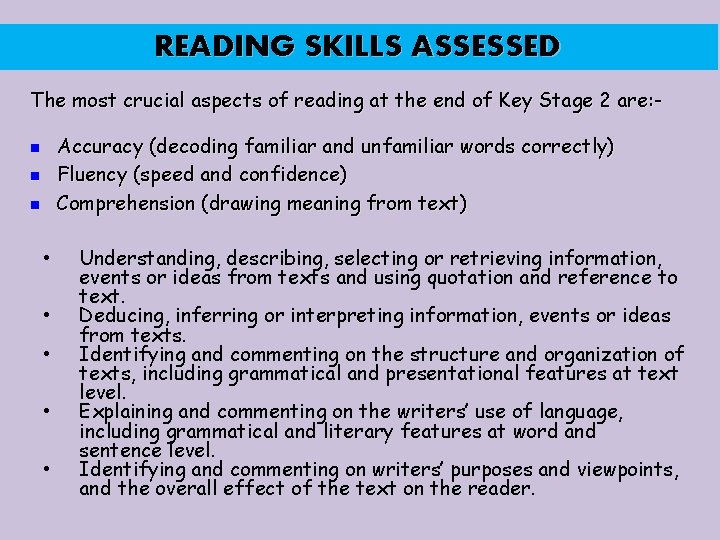 READING SKILLS ASSESSED

The most crucial aspects of reading at the end of Key Stage 2 are:-

• Accuracy (decoding familiar and unfamiliar words correctly)
• Fluency (speed and confidence)
• Comprehension (drawing meaning from text)

• Understanding, describing, selecting or retrieving information, events or ideas from texts and using quotation and reference to text.
• Deducing, inferring or interpreting information, events or ideas from texts.
• Identifying and commenting on the structure and organization of texts, including grammatical and presentational features at text level.
• Explaining and commenting on the writers' use of language, including grammatical and literary features at word and sentence level.
• Identifying and commenting on writers' purposes and viewpoints, and the overall effect of the text on the reader.